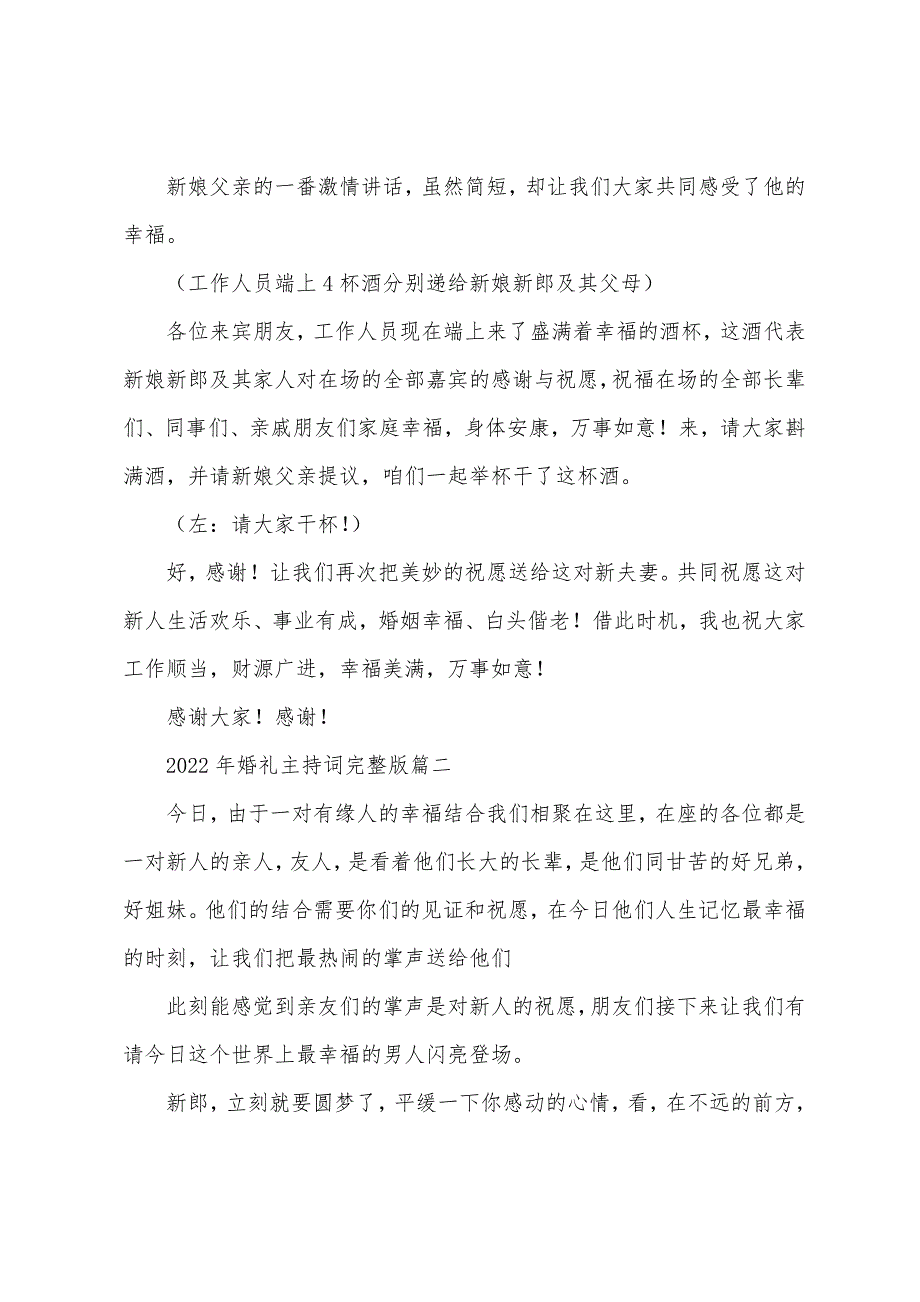 新娘父亲的一番激情讲话，虽然简短，却让我们大家共同感受了他的幸福。

（工作人员端上4杯酒分别递给新娘新郎及其父母）

各位来宾朋友，工作人员现在端上来了盛满着幸福的酒杯，这酒代表新娘新郎及其家人对在场的全部嘉宾的感谢与祝愿，祝福在场的全部长辈们、同事们、亲戚朋友们家庭幸福，身体安康，万事如意！来，请大家斟满酒，并请新娘父亲提议，咱们一起举杯干了这杯酒。

（左：请大家干杯！）

好，感谢！让我们再次把美妙的祝愿送给这对新夫妻。共同祝愿这对新人生活欢乐、事业有成，婚姻幸福、白头偕老！借此时机，我也祝大家工作顺当，财源广进，幸福美满，万事如意！

感谢大家！感谢！

2022年婚礼主持词完整版篇二

今日，由于一对有缘人的幸福结合我们相聚在这里，在座的各位都是一对新人的亲人，友人，是看着他们长大的长辈，是他们同甘苦的好兄弟，好姐妹。他们的结合需要你们的见证和祝愿，在今日他们人生记忆最幸福的时刻，让我们把最热闹的掌声送给他们

此刻能感觉到亲友们的掌声是对新人的祝愿，朋友们接下来让我们有请今日这个世界上最幸福的男人闪亮登场。

新郎，立刻就要圆梦了，平缓一下你感动的心情，看，在不远的前方，